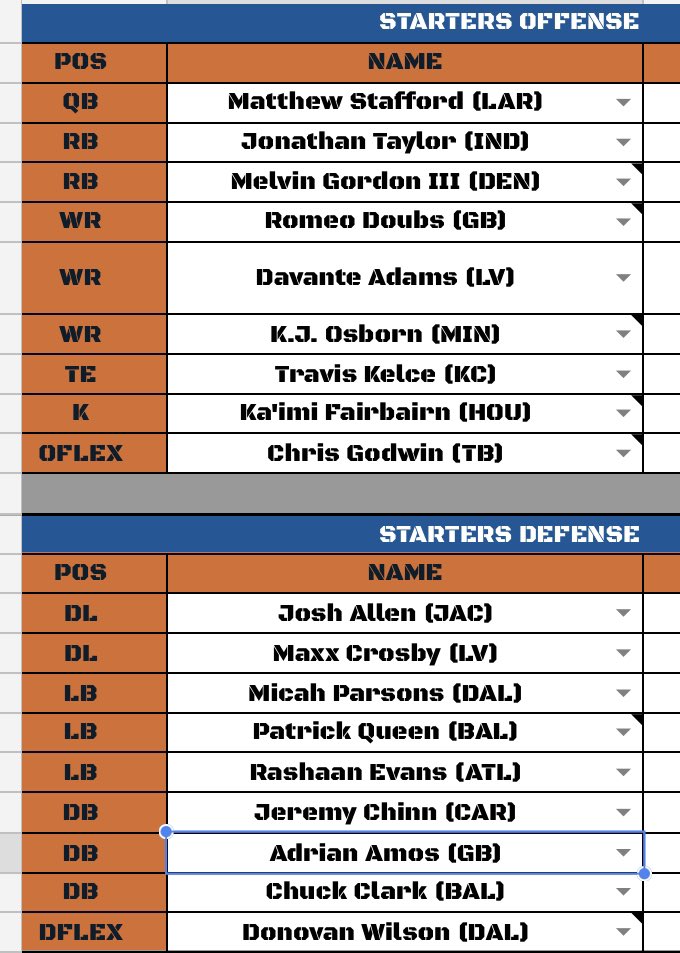 STARTERS OFFENSE

| POS | NAME |
|---|---|
| QB | Matthew Stafford (LAR) |
| RB | Jonathan Taylor (IND) |
| RB | Melvin Gordon III (DEN) |
| WR | Romeo Doubs (GB) |
| WR | Davante Adams (LV) |
| WR | K.J. Osborn (MIN) |
| TE | Travis Kelce (KC) |
| K | Ka'imi Fairbairn (HOU) |
| OFLEX | Chris Godwin (TB) |

STARTERS DEFENSE

| POS | NAME |
|---|---|
| DL | Josh Allen (JAC) |
| DL | Maxx Crosby (LV) |
| LB | Micah Parsons (DAL) |
| LB | Patrick Queen (BAL) |
| LB | Rashaan Evans (ATL) |
| DB | Jeremy Chinn (CAR) |
| DB | Adrian Amos (GB) |
| DB | Chuck Clark (BAL) |
| DFLEX | Donovan Wilson (DAL) |